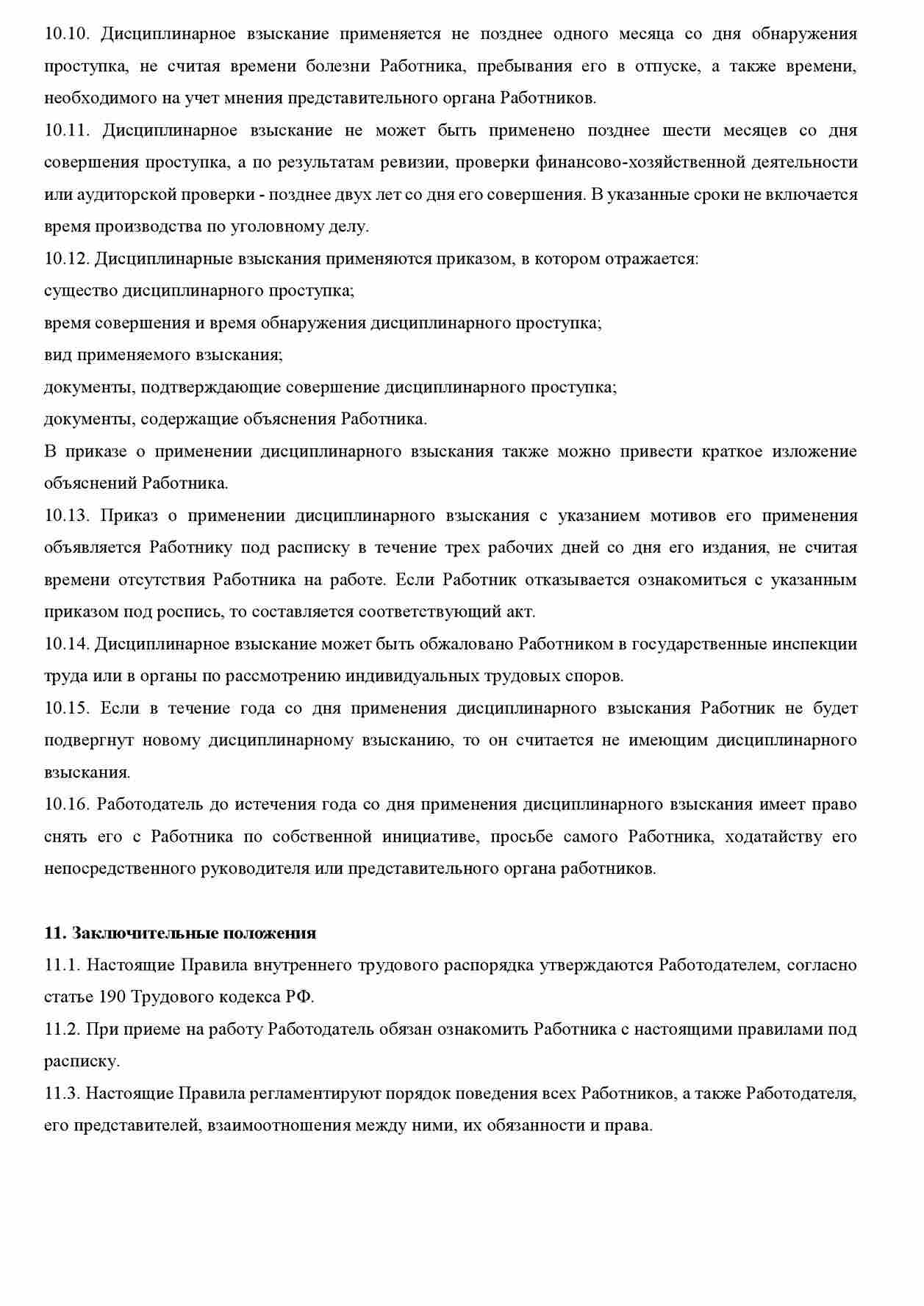 10.10. Дисциплинарное взыскание применяется не позднее одного месяца со дня обнаружения проступка, не считая времени болезни Работника, пребывания его в отпуске, а также времени, необходимого на учет мнения представительного органа Работников.

10.11. Дисциплинарное взыскание не может быть применено позднее шести месяцев со дня совершения проступка, а по результатам ревизии, проверки финансово-хозяйственной деятельности или аудиторской проверки - позднее двух лет со дня его совершения. В указанные сроки не включается время производства по уголовному делу.

10.12. Дисциплинарные взыскания применяются приказом, в котором отражается:

существо дисциплинарного проступка;

время совершения и время обнаружения дисциплинарного проступка;

вид применяемого взыскания;

документы, подтверждающие совершение дисциплинарного проступка;

документы, содержащие объяснения Работника.

В приказе о применении дисциплинарного взыскания также можно привести краткое изложение объяснений Работника.

10.13. Приказ о применении дисциплинарного взыскания с указанием мотивов его применения объявляется Работнику под расписку в течение трех рабочих дней со дня его издания, не считая времени отсутствия Работника на работе. Если Работник отказывается ознакомиться с указанным приказом под роспись, то составляется соответствующий акт.

10.14. Дисциплинарное взыскание может быть обжаловано Работником в государственные инспекции труда или в органы по рассмотрению индивидуальных трудовых споров.

10.15. Если в течение года со дня применения дисциплинарного взыскания Работник не будет подвергнут новому дисциплинарному взысканию, то он считается не имеющим дисциплинарного взыскания.

10.16. Работодатель до истечения года со дня применения дисциплинарного взыскания имеет право снять его с Работника по собственной инициативе, просьбе самого Работника, ходатайству его непосредственного руководителя или представительного органа работников.

11. Заключительные положения

11.1. Настоящие Правила внутреннего трудового распорядка утверждаются Работодателем, согласно статье 190 Трудового кодекса РФ.

11.2. При приеме на работу Работодатель обязан ознакомить Работника с настоящими правилами под расписку.

11.3. Настоящие Правила регламентируют порядок поведения всех Работников, а также Работодателя, его представителей, взаимоотношения между ними, их обязанности и права.